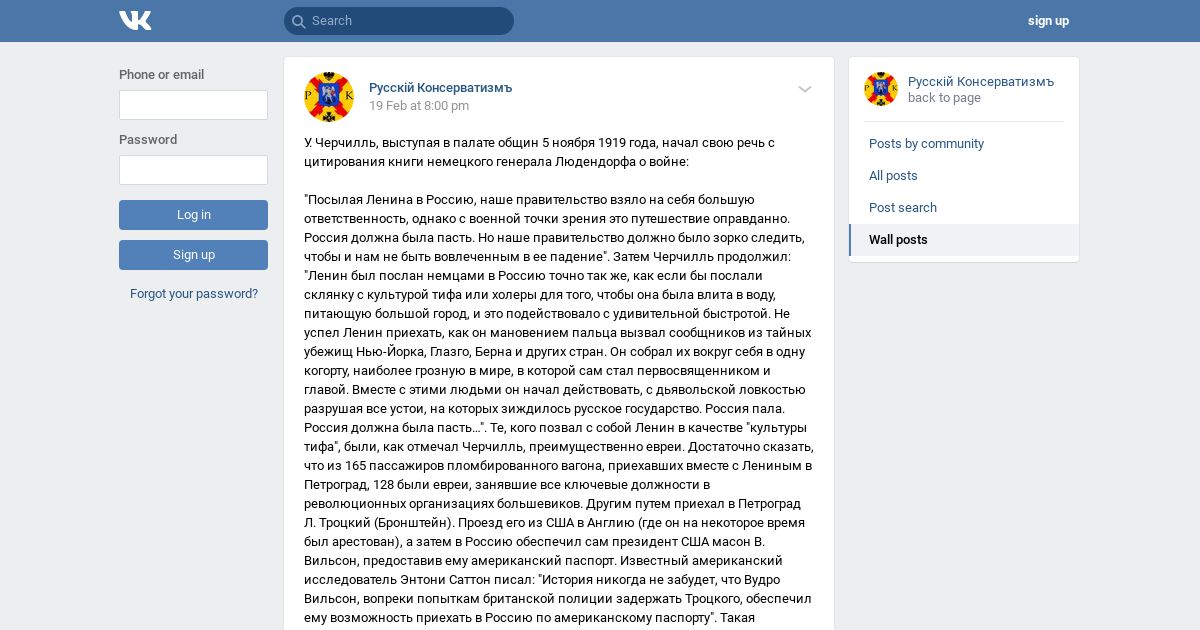 Search

sign up

Phone or email

Password

Log in

Sign up

Forgot your password?

Русскій Консерватизмъ
19 Feb at 8:00 pm

У. Черчилль, выступая в палате общин 5 ноября 1919 года, начал свою речь с цитирования книги немецкого генерала Людендорфа о войне:

"Посылая Ленина в Россию, наше правительство взяло на себя большую ответственность, однако с военной точки зрения это путешествие оправданно. Россия должна была пасть. Но наше правительство должно было зорко следить, чтобы и нам не быть вовлеченным в ее падение". Затем Черчилль продолжил: "Ленин был послан немцами в Россию точно так же, как если бы послали склянку с культурой тифа или холеры для того, чтобы она была влита в воду, питающую большой город, и это подействовало с удивительной быстротой. Не успел Ленин приехать, как он мановением пальца вызвал сообщников из тайных убежищ Нью-Йорка, Глазго, Берна и других стран. Он собрал их вокруг себя в одну когорту, наиболее грозную в мире, в которой сам стал первосвященником и главой. Вместе с этими людьми он начал действовать, с дьявольской ловкостью разрушая все устои, на которых зиждилось русское государство. Россия пала. Россия должна была пасть...". Те, кого позвал с собой Ленин в качестве "культуры тифа", были, как отмечал Черчилль, преимущественно евреи. Достаточно сказать, что из 165 пассажиров пломбированного вагона, приехавших вместе с Лениным в Петроград, 128 были евреи, занявшие все ключевые должности в революционных организациях большевиков. Другим путем приехал в Петроград Л. Троцкий (Бронштейн). Проезд его из США в Англию (где он на некоторое время был арестован), а затем в Россию обеспечил сам президент США масон В. Вильсон, предоставив ему американский паспорт. Известный американский исследователь Энтони Саттон писал: "История никогда не забудет, что Вудро Вильсон, вопреки попыткам британской полиции задержать Троцкого, обеспечил ему возможность приехать в Россию по американскому паспорту". Такая

Русскій Консерватизмъ
back to page

Posts by community
All posts
Post search
Wall posts